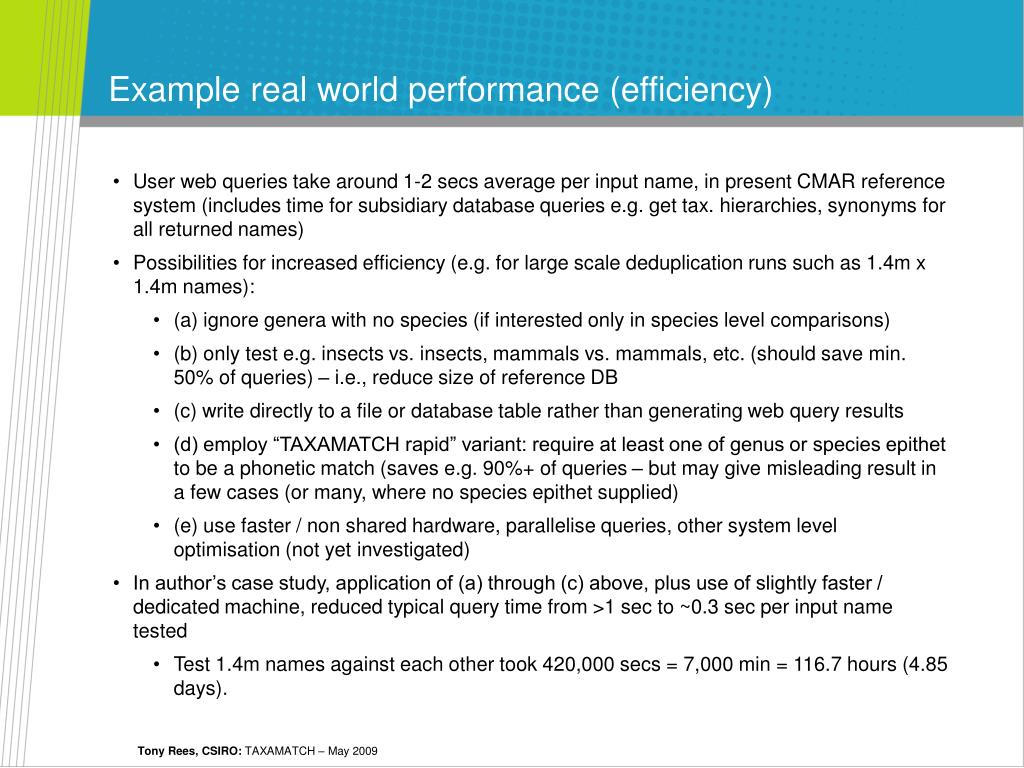 Example real world performance (efficiency)

• User web queries take around 1-2 secs average per input name, in present CMAR reference system (includes time for subsidiary database queries e.g. get tax. hierarchies, synonyms for all returned names)

• Possibilities for increased efficiency (e.g. for large scale deduplication runs such as 1.4m x 1.4m names):

  • (a) ignore genera with no species (if interested only in species level comparisons)

  • (b) only test e.g. insects vs. insects, mammals vs. mammals, etc. (should save min. 50% of queries) – i.e., reduce size of reference DB

  • (c) write directly to a file or database table rather than generating web query results

  • (d) employ “TAXAMATCH rapid” variant: require at least one of genus or species epithet to be a phonetic match (saves e.g. 90%+ of queries – but may give misleading result in a few cases (or many, where no species epithet supplied)

  • (e) use faster / non shared hardware, parallelise queries, other system level optimisation (not yet investigated)

• In author’s case study, application of (a) through (c) above, plus use of slightly faster / dedicated machine, reduced typical query time from >1 sec to ~0.3 sec per input name tested

  • Test 1.4m names against each other took 420,000 secs = 7,000 min = 116.7 hours (4.85 days).

Tony Rees, CSIRO: TAXAMATCH – May 2009